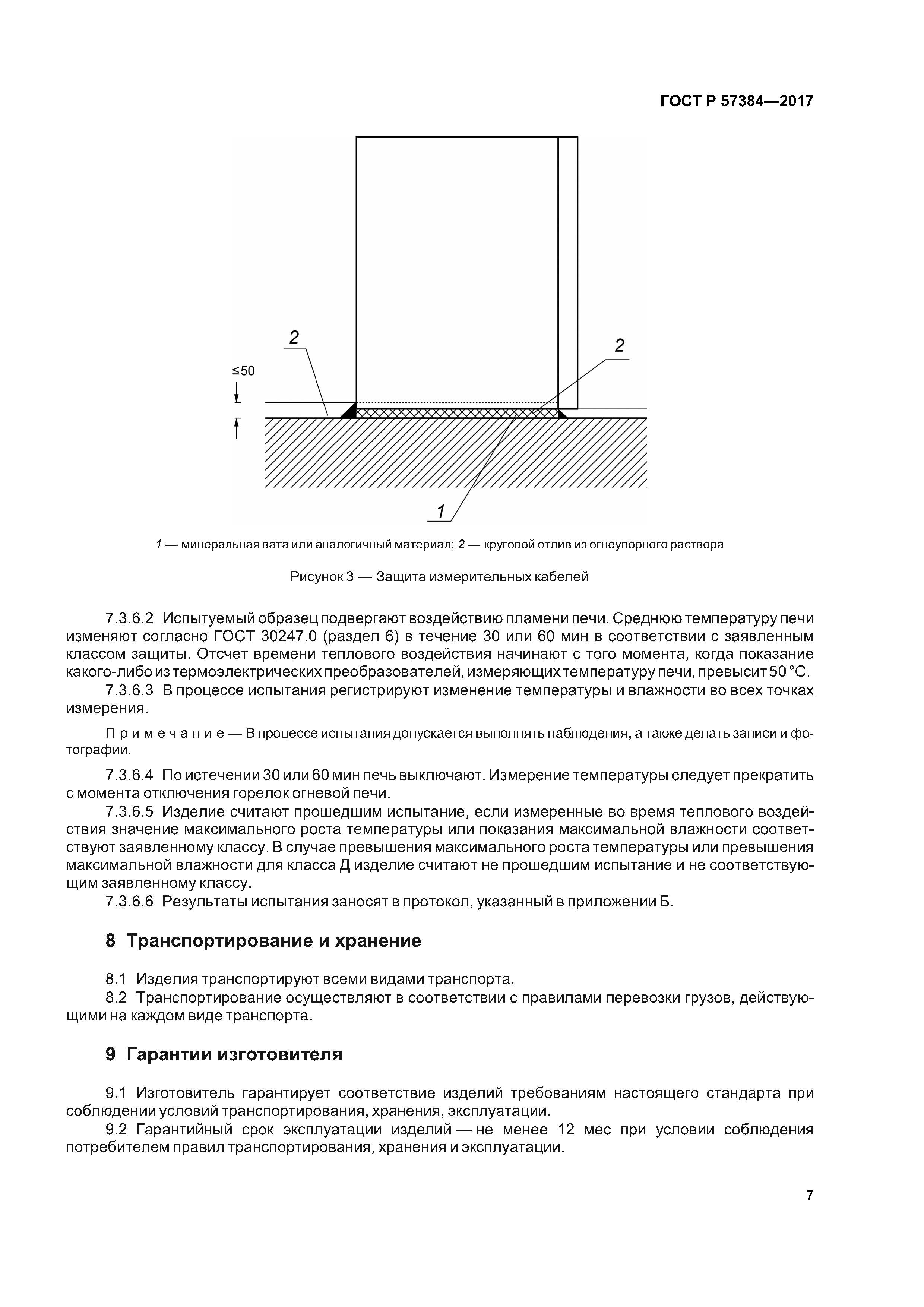 ГОСТ Р 57384—2017

2

2

≤50

1

1 — минеральная вата или аналогичный материал; 2 — круговой отлив из огнеупорного раствора

Рисунок 3 — Защита измерительных кабелей

7.3.6.2 Испытуемый образец подвергают воздействию пламени печи. Среднюю температуру печи изменяют согласно ГОСТ 30247.0 (раздел 6) в течение 30 или 60 мин в соответствии с заявленным классом защиты. Отсчет времени теплового воздействия начинают с того момента, когда показание какого-либо из термоэлектрических преобразователей, измеряющих температуру печи, превысит 50 °С.

7.3.6.3 В процессе испытания регистрируют изменение температуры и влажности во всех точках измерения.

Примечание — В процессе испытания допускается выполнять наблюдения, а также делать записи и фотографии.

7.3.6.4 По истечении 30 или 60 мин печь выключают. Измерение температуры следует прекратить с момента отключения горелок огневой печи.

7.3.6.5 Изделие считают прошедшим испытание, если измеренные во время теплового воздействия значение максимального роста температуры или показания максимальной влажности соответствуют заявленному классу. В случае превышения максимального роста температуры или превышения максимальной влажности для класса Д изделие считают не прошедшим испытание и не соответствующим заявленному классу.

7.3.6.6 Результаты испытания заносят в протокол, указанный в приложении Б.

8 Транспортирование и хранение

8.1 Изделия транспортируют всеми видами транспорта.

8.2 Транспортирование осуществляют в соответствии с правилами перевозки грузов, действующими на каждом виде транспорта.

9 Гарантии изготовителя

9.1 Изготовитель гарантирует соответствие изделий требованиям настоящего стандарта при соблюдении условий транспортирования, хранения, эксплуатации.

9.2 Гарантийный срок эксплуатации изделий — не менее 12 мес при условии соблюдения потребителем правил транспортирования, хранения и эксплуатации.

7